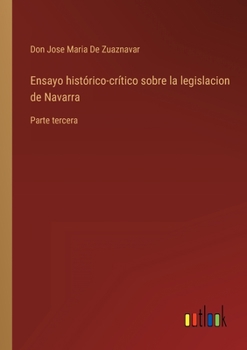 Don Jose Maria De Zuaznavar

Ensayo histórico-crítico sobre la legislacion de Navarra

Parte tercera

outlook